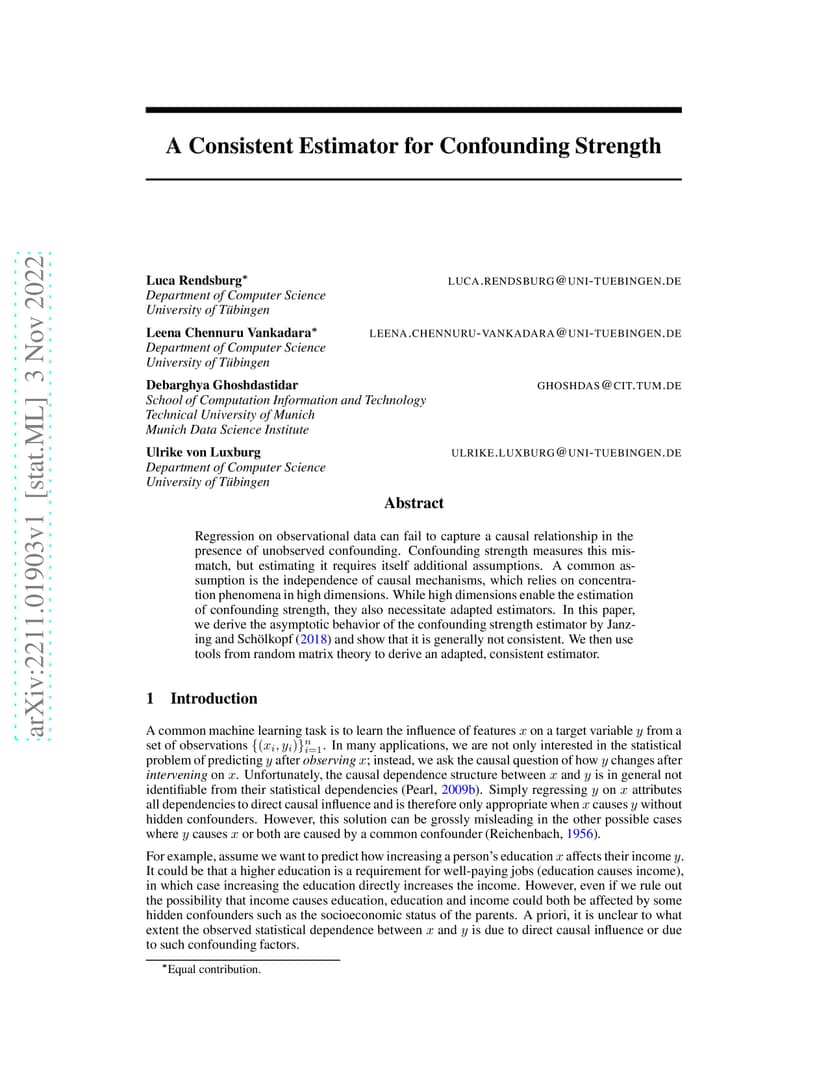 arXiv:2211.01903v1 [stat.ML] 3 Nov 2022

A Consistent Estimator for Confounding Strength

Luca Rendsburg* LUCA.RENDSBURG@UNI-TUEBINGEN.DE
Department of Computer Science
University of Tübingen

Leena Chennuru Vankadara* LEENA.CHENNURU-VANKADARA@UNI-TUEBINGEN.DE
Department of Computer Science
University of Tübingen

Debarghya Ghoshdastidar GHOSHDAS@CIT.TUM.DE
School of Computation Information and Technology
Technical University of Munich
Munich Data Science Institute

Ulrike von Luxburg ULRIKE.LUXBURG@UNI-TUEBINGEN.DE
Department of Computer Science
University of Tübingen

Abstract

Regression on observational data can fail to capture a causal relationship in the presence of unobserved confounding. Confounding strength measures this mismatch, but estimating it requires itself additional assumptions. A common assumption is the independence of causal mechanisms, which relies on concentration phenomena in high dimensions. While high dimensions enable the estimation of confounding strength, they also necessitate adapted estimators. In this paper, we derive the asymptotic behavior of the confounding strength estimator by Janzing and Schölkopf (2018) and show that it is generally not consistent. We then use tools from random matrix theory to derive an adapted, consistent estimator.

1 Introduction

A common machine learning task is to learn the influence of features $x$ on a target variable $y$ from a set of observations $\{(x_i, y_i)\}_{i=1}^n$. In many applications, we are not only interested in the statistical problem of predicting $y$ after observing $x$; instead, we ask the causal question of how $y$ changes after intervening on $x$. Unfortunately, the causal dependence structure between $x$ and $y$ is in general not identifiable from their statistical dependencies (Pearl, 2009b). Simply regressing $y$ on $x$ attributes all dependencies to direct causal influence and is therefore only appropriate when $x$ causes $y$ without hidden confounders. However, this solution can be grossly misleading in the other possible cases where $y$ causes $x$ or both are caused by a common confounder (Reichenbach, 1956).

For example, assume we want to predict how increasing a person's education $x$ affects their income $y$. It could be that a higher education is a requirement for well-paying jobs (education causes income), in which case increasing the education directly increases the income. However, even if we rule out the possibility that income causes education, education and income could both be affected by some hidden confounders such as the socioeconomic status of the parents. A priori, it is unclear to what extent the observed statistical dependence between $x$ and $y$ is due to direct causal influence or due to such confounding factors.

*Equal contribution.